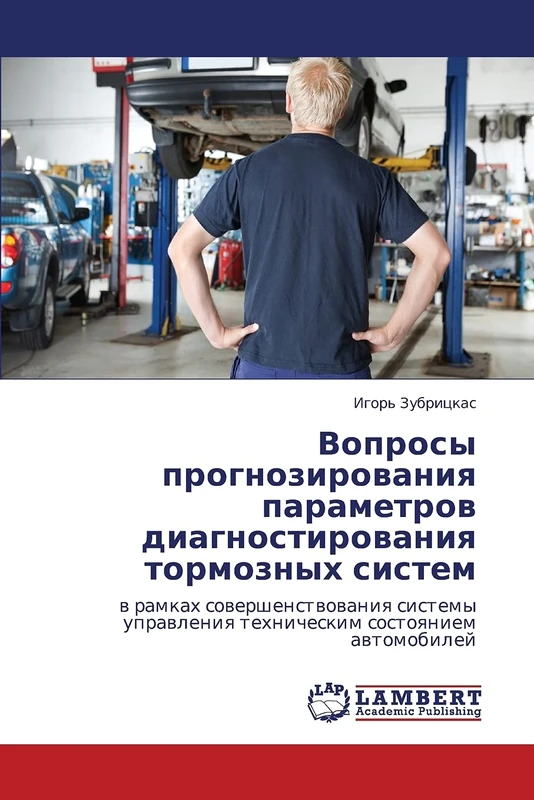 Игорь Зубрицкас

Вопросы прогнозирования параметров диагностирования тормозных систем

в рамках совершенствования системы управления техническим состоянием автомобилей

LAP LAMBERT Academic Publishing